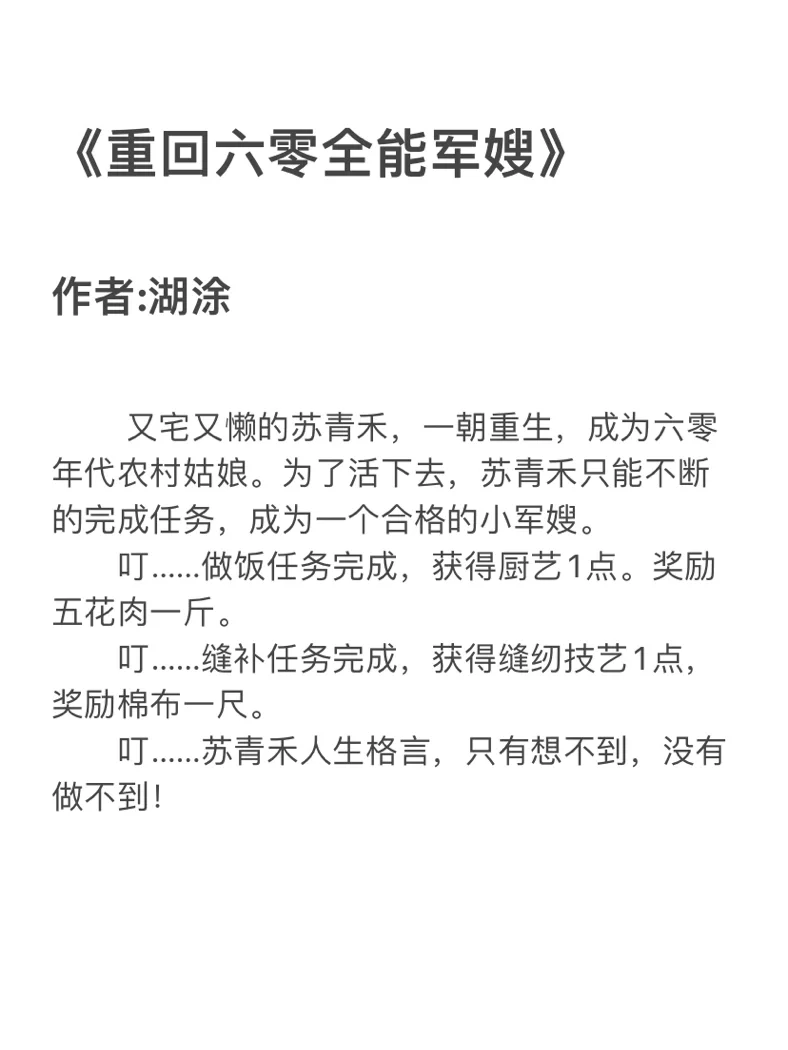 《重回六零全能军嫂》

作者:湖涂

又宅又懒的苏青禾，一朝重生，成为六零年代农村姑娘。为了活下去，苏青禾只能不断的完成任务，成为一个合格的小军嫂。

叮……做饭任务完成，获得厨艺1点。奖励五花肉一斤。

叮……缝补任务完成，获得缝纫技艺1点，奖励棉布一尺。

叮……苏青禾人生格言，只有想不到，没有做不到!